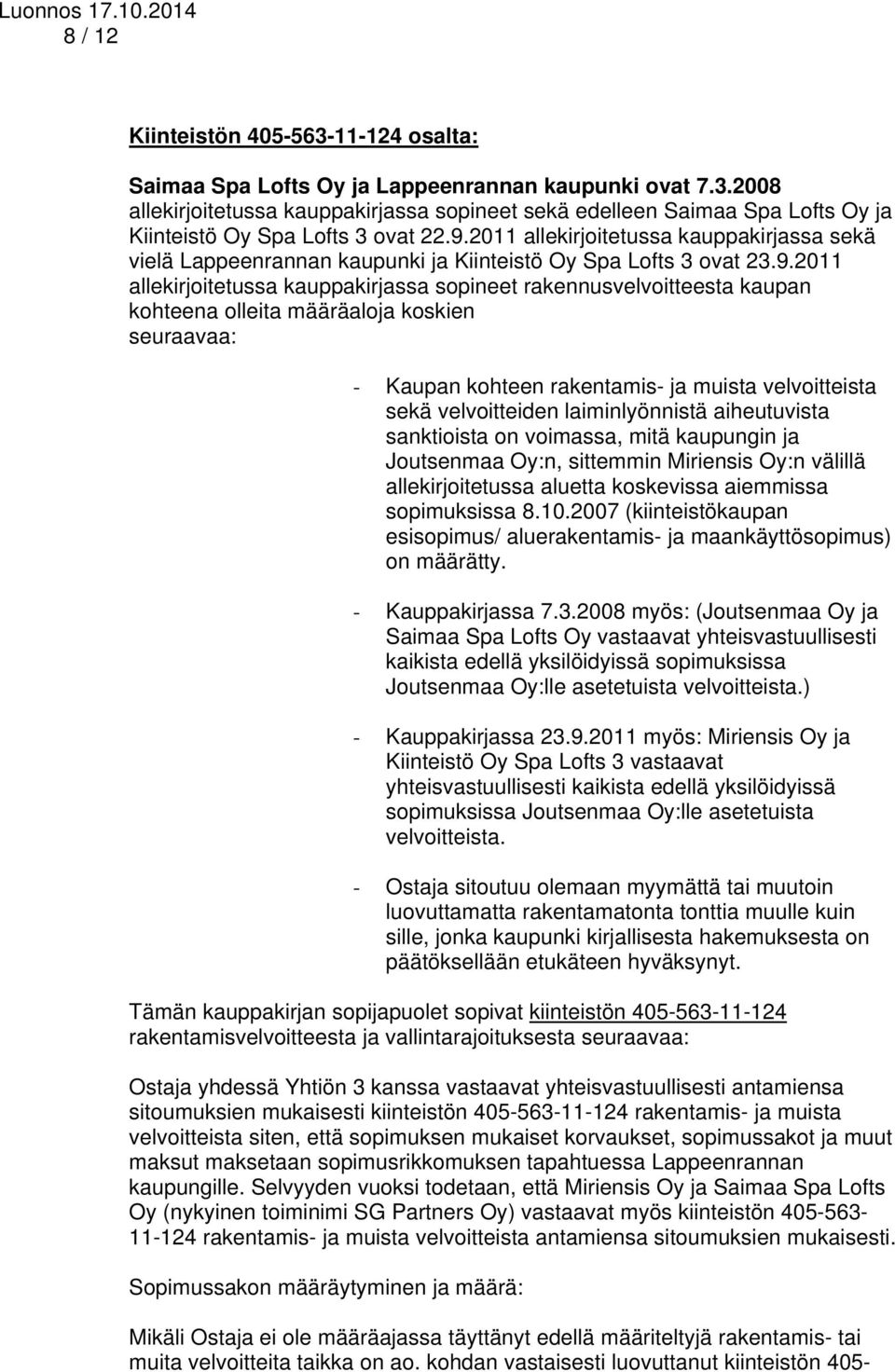 Luonnos 17.10.2014
8 / 12

Kiinteistön 405-563-11-124 osalta:

Saimaa Spa Lofts Oy ja Lappeenrannan kaupunki ovat 7.3.2008 allekirjoitetussa kauppakirjassa sopineet sekä edelleen Saimaa Spa Lofts Oy ja Kiinteistö Oy Spa Lofts 3 ovat 22.9.2011 allekirjoitetussa kauppakirjassa sekä vielä Lappeenrannan kaupunki ja Kiinteistö Oy Spa Lofts 3 ovat 23.9.2011 allekirjoitetussa kauppakirjassa sopineet rakennusvelvoitteesta kaupan kohteena olleita määräaloja koskien seuraavaa:

- Kaupan kohteen rakentamis- ja muista velvoitteista sekä velvoitteiden laiminlyönnistä aiheutuvista sanktioista on voimassa, mitä kaupungin ja Joutsenmaa Oy:n, sittemmin Miriensis Oy:n välillä allekirjoitetussa aluetta koskevissa aiemmissa sopimuksissa 8.10.2007 (kiinteistökaupan esisopimus/ aluerakentamis- ja maankäyttösopimus) on määrätty.

- Kauppakirjassa 7.3.2008 myös: (Joutsenmaa Oy ja Saimaa Spa Lofts Oy vastaavat yhteisvastuullisesti kaikista edellä yksilöidyissä sopimuksissa Joutsenmaa Oy:lle asetetuista velvoitteista.)

- Kauppakirjassa 23.9.2011 myös: Miriensis Oy ja Kiinteistö Oy Spa Lofts 3 vastaavat yhteisvastuullisesti kaikista edellä yksilöidyissä sopimuksissa Joutsenmaa Oy:lle asetetuista velvoitteista.

- Ostaja sitoutuu olemaan myymättä tai muutoin luovuttamatta rakentamatonta tonttia muulle kuin sille, jonka kaupunki kirjallisesta hakemuksesta on päätöksellään etukäteen hyväksynyt.

Tämän kauppakirjan sopijapuolet sopivat kiinteistön 405-563-11-124 rakentamisvelvoitteesta ja vallintarajoituksesta seuraavaa:

Ostaja yhdessä Yhtiön 3 kanssa vastaavat yhteisvastuullisesti antamiensa sitoumuksien mukaisesti kiinteistön 405-563-11-124 rakentamis- ja muista velvoitteista siten, että sopimuksen mukaiset korvaukset, sopimussakot ja muut maksut maksetaan sopimusrikkomuksen tapahtuessa Lappeenrannan kaupungille. Selvyyden vuoksi todetaan, että Miriensis Oy ja Saimaa Spa Lofts Oy (nykyinen toiminimi SG Partners Oy) vastaavat myös kiinteistön 405-563-11-124 rakentamis- ja muista velvoitteista antamiensa sitoumuksien mukaisesti.

Sopimussakon määräytyminen ja määrä:

Mikäli Ostaja ei ole määräajassa täyttänyt edellä määriteltyjä rakentamis- tai muita velvoitteita taikka on ao. kohdan vastaisesti luovuttanut kiinteistön 405-